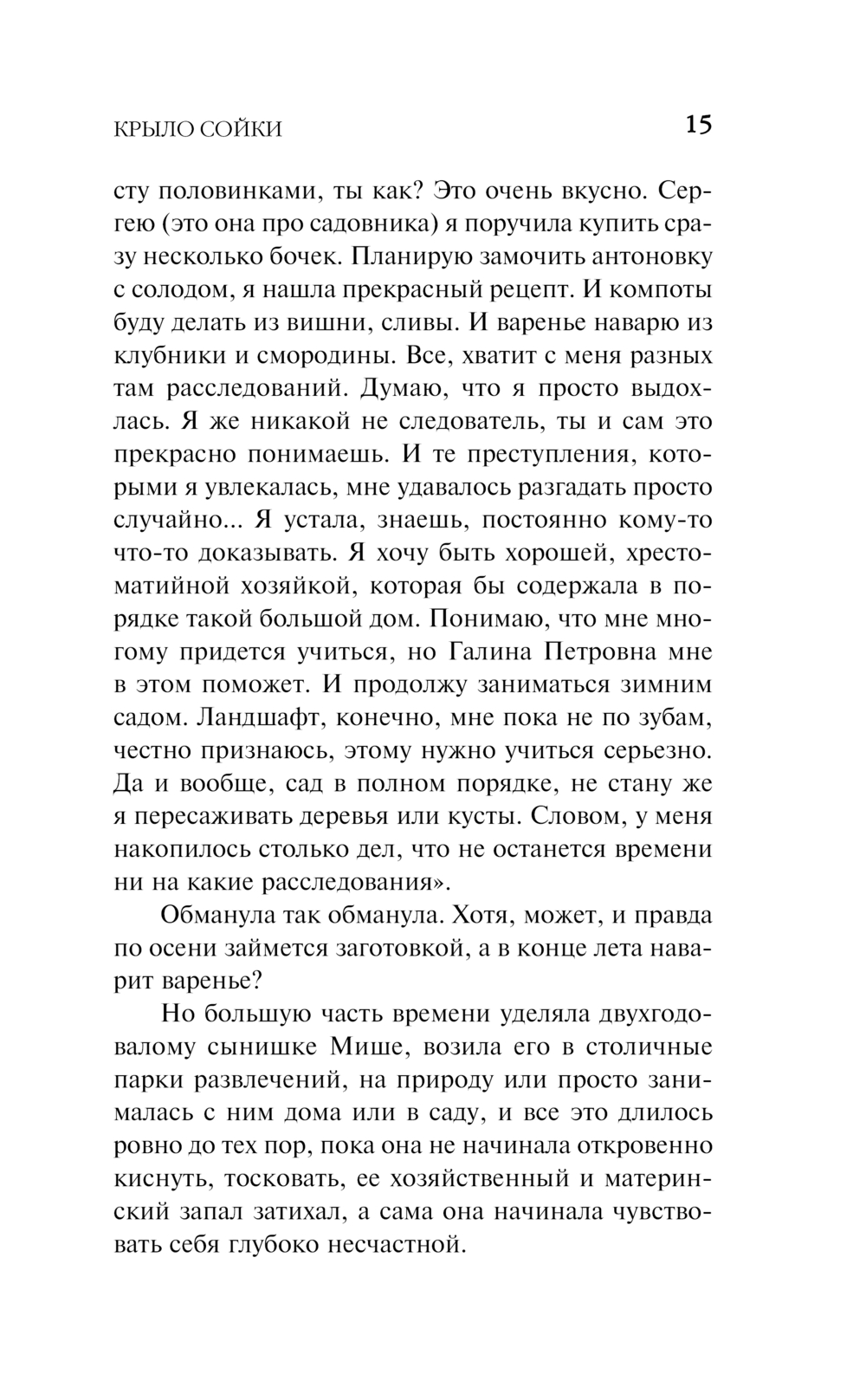 КРЫЛО СОЙКИ

15

сту половинками, ты как? Это очень вкусно. Сергею (это она про садовника) я поручила купить сразу несколько бочек. Планирую замочить антоновку с солодом, я нашла прекрасный рецепт. И компоты буду делать из вишни, сливы. И варенье наварю из клубники и смородины. Все, хватит с меня разных там расследований. Думаю, что я просто выдохлась. Я же никакой не следователь, ты и сам это прекрасно понимаешь. И те преступления, которыми я увлекалась, мне удавалось разгадать просто случайно... Я устала, знаешь, постоянно кому-то что-то доказывать. Я хочу быть хорошей, хрестоматийной хозяйкой, которая бы содержала в порядке такой большой дом. Понимаю, что мне многому придется учиться, но Галина Петровна мне в этом поможет. И продолжу заниматься зимним садом. Ландшафт, конечно, мне пока не по зубам, честно признаюсь, этому нужно учиться серьезно. Да и вообще, сад в полном порядке, не стану же я пересаживать деревья или кусты. Словом, у меня накопилось столько дел, что не останется времени ни на какие расследования».

Обманула так обманула. Хотя, может, и правда по осени займется заготовкой, а в конце лета наварит варенье?

Но большую часть времени уделяла двухгодовалому сынишке Мише, возила его в столичные парки развлечений, на природу или просто занималась с ним дома или в саду, и все это длилось ровно до тех пор, пока она не начинала откровенно киснуть, тосковать, ее хозяйственный и материнский запал затихал, а сама она начинала чувствовать себя глубоко несчастной.